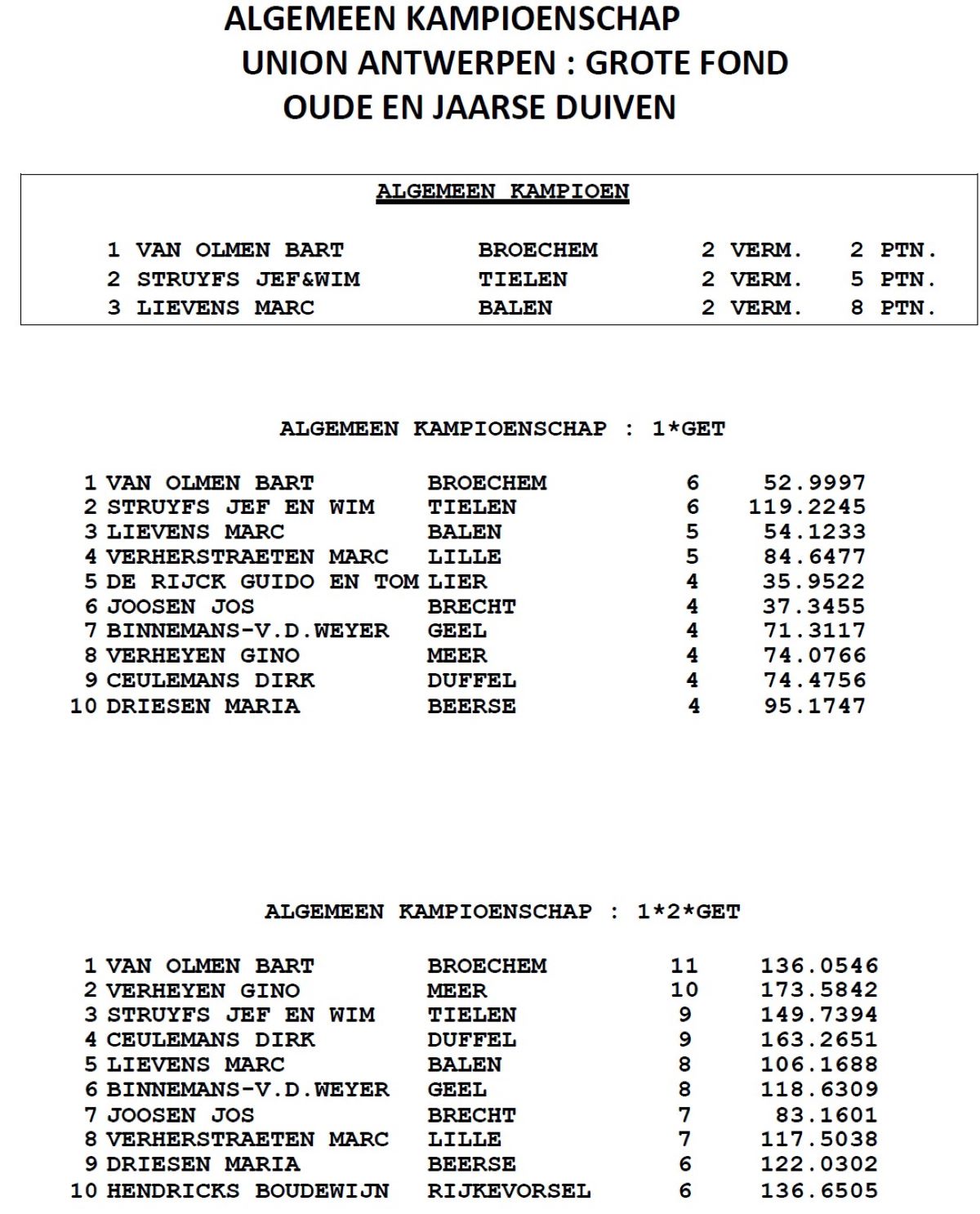 ALGEMEEN KAMPIOENSCHAP
UNION ANTWERPEN : GROTE FOND
OUDE EN JAARSE DUIVEN

ALGEMEEN KAMPIOEN

| 1 | VAN OLMEN BART | BROECHEM | 2 VERM. | 2 PTN. |
|---|---|---|---|---|
| 2 | STRUYFS JEF&WIM | TIELEN | 2 VERM. | 5 PTN. |
| 3 | LIEVENS MARC | BALEN | 2 VERM. | 8 PTN. |

ALGEMEEN KAMPIOENSCHAP : 1*GET

| 1 | VAN OLMEN BART | BROECHEM | 6 | 52.9997 |
|---|---|---|---|---|
| 2 | STRUYFS JEF EN WIM | TIELEN | 6 | 119.2245 |
| 3 | LIEVENS MARC | BALEN | 5 | 54.1233 |
| 4 | VERHERSTRAETEN MARC | LILLE | 5 | 84.6477 |
| 5 | DE RIJCK GUIDO EN TOM | LIER | 4 | 35.9522 |
| 6 | JOOSEN JOS | BRECHT | 4 | 37.3455 |
| 7 | BINNEMANS-V.D.WEYER | GEEL | 4 | 71.3117 |
| 8 | VERHEYEN GINO | MEER | 4 | 74.0766 |
| 9 | CEULEMANS DIRK | DUFFEL | 4 | 74.4756 |
| 10 | DRIESEN MARIA | BEERSE | 4 | 95.1747 |

ALGEMEEN KAMPIOENSCHAP : 1*2*GET

| 1 | VAN OLMEN BART | BROECHEM | 11 | 136.0546 |
|---|---|---|---|---|
| 2 | VERHEYEN GINO | MEER | 10 | 173.5842 |
| 3 | STRUYFS JEF EN WIM | TIELEN | 9 | 149.7394 |
| 4 | CEULEMANS DIRK | DUFFEL | 9 | 163.2651 |
| 5 | LIEVENS MARC | BALEN | 8 | 106.1688 |
| 6 | BINNEMANS-V.D.WEYER | GEEL | 8 | 118.6309 |
| 7 | JOOSEN JOS | BRECHT | 7 | 83.1601 |
| 8 | VERHERSTRAETEN MARC | LILLE | 7 | 117.5038 |
| 9 | DRIESEN MARIA | BEERSE | 6 | 122.0302 |
| 10 | HENDRICKS BOUDEWIJN | RIJKEVORSEL | 6 | 136.6505 |